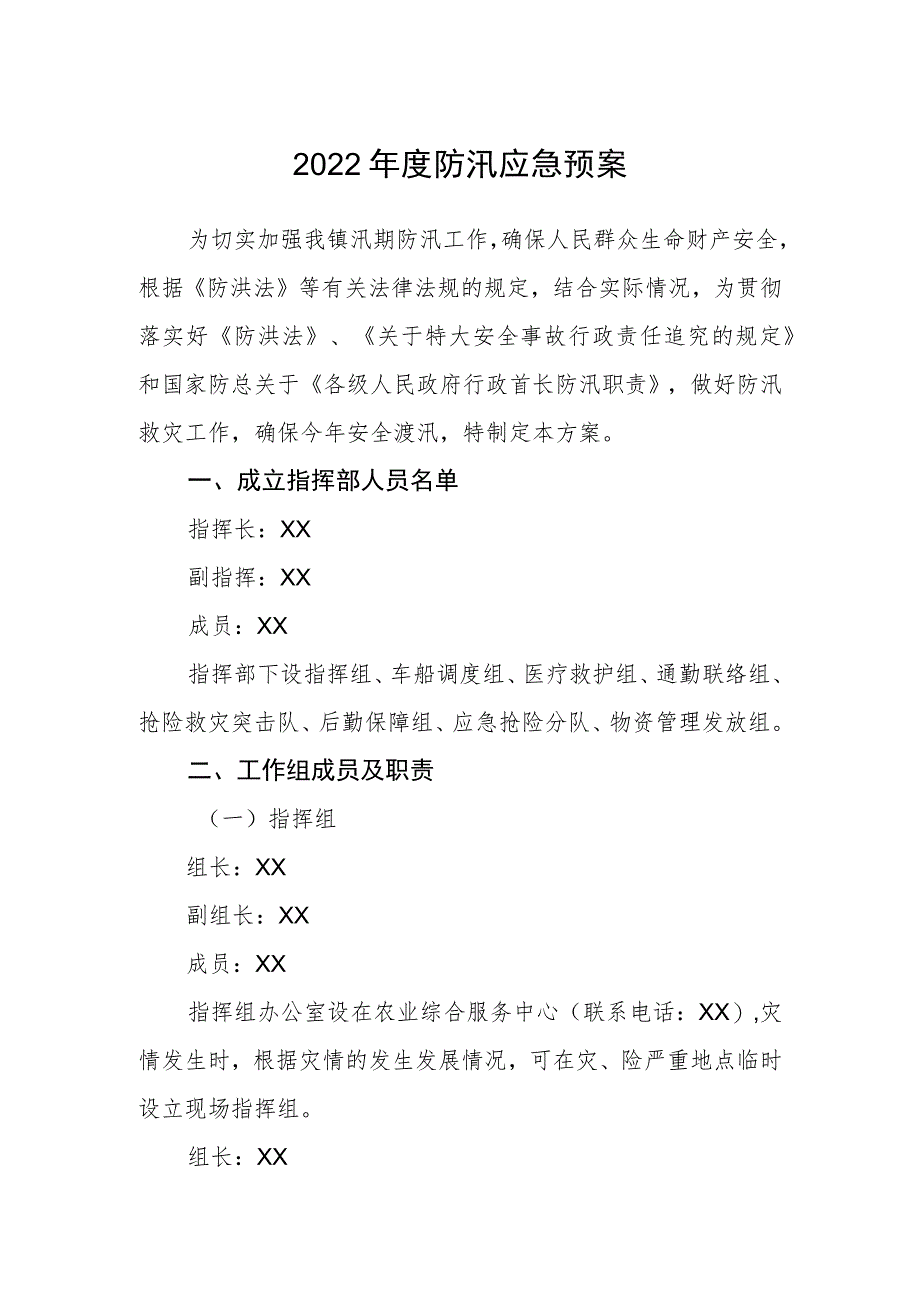 2022年度防汛应急预案

为切实加强我镇汛期防汛工作，确保人民群众生命财产安全，根据《防洪法》等有关法律法规的规定，结合实际情况，为贯彻落实好《防洪法》、《关于特大安全事故行政责任追究的规定》和国家防总关于《各级人民政府行政首长防汛职责》，做好防汛救灾工作，确保今年安全渡汛，特制定本方案。

一、成立指挥部人员名单

指挥长：XX

副指挥：XX

成员：XX

指挥部下设指挥组、车船调度组、医疗救护组、通勤联络组、抢险救灾突击队、后勤保障组、应急抢险分队、物资管理发放组。

二、工作组成员及职责

（一）指挥组

组长：XX

副组长：XX

成员：XX

指挥组办公室设在农业综合服务中心（联系电话：XX）,灾情发生时，根据灾情的发生发展情况，可在灾、险严重地点临时设立现场指挥组。

组长：XX